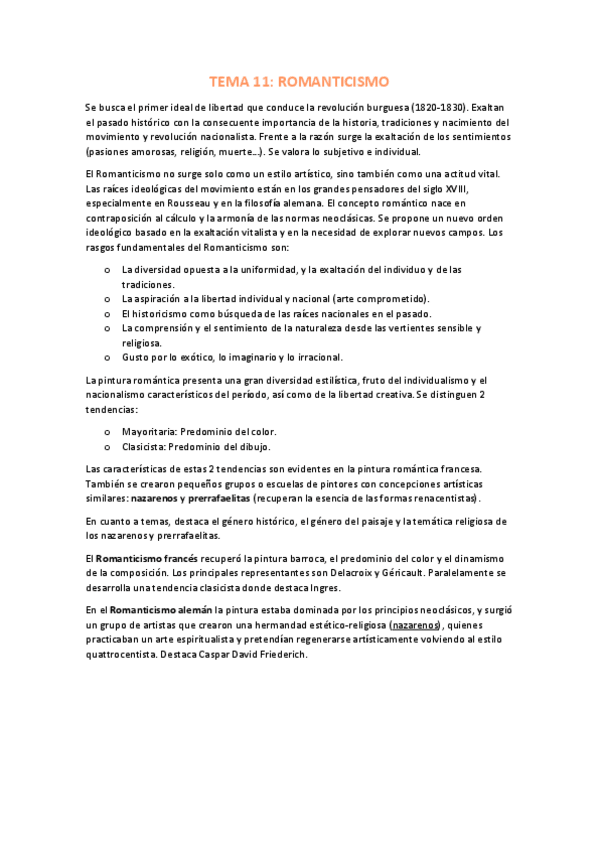 TEMA 11: ROMANTICISMO

Se busca el primer ideal de libertad que conduce la revolución burguesa (1820-1830). Exaltan el pasado histórico con la consecuente importancia de la historia, tradiciones y nacimiento del movimiento y revolución nacionalista. Frente a la razón surge la exaltación de los sentimientos (pasiones amorosas, religión, muerte…). Se valora lo subjetivo e individual.

El Romanticismo no surge solo como un estilo artístico, sino también como una actitud vital. Las raíces ideológicas del movimiento están en los grandes pensadores del siglo XVIII, especialmente en Rousseau y en la filosofía alemana. El concepto romántico nace en contraposición al cálculo y la armonía de las normas neoclásicas. Se propone un nuevo orden ideológico basado en la exaltación vitalista y en la necesidad de explorar nuevos campos. Los rasgos fundamentales del Romanticismo son:

o La diversidad opuesta a la uniformidad, y la exaltación del individuo y de las tradiciones.
o La aspiración a la libertad individual y nacional (arte comprometido).
o El historicismo como búsqueda de las raíces nacionales en el pasado.
o La comprensión y el sentimiento de la naturaleza desde las vertientes sensible y religiosa.
o Gusto por lo exótico, lo imaginario y lo irracional.

La pintura romántica presenta una gran diversidad estilística, fruto del individualismo y el nacionalismo característicos del período, así como de la libertad creativa. Se distinguen 2 tendencias:

o Mayoritaria: Predominio del color.
o Clasicista: Predominio del dibujo.

Las características de estas 2 tendencias son evidentes en la pintura romántica francesa. También se crearon pequeños grupos o escuelas de pintores con concepciones artísticas similares: nazarenos y prerrafaelitas (recuperan la esencia de las formas renacentistas).

En cuanto a temas, destaca el género histórico, el género del paisaje y la temática religiosa de los nazarenos y prerrafaelitas.

El Romanticismo francés recuperó la pintura barroca, el predominio del color y el dinamismo de la composición. Los principales representantes son Delacroix y Géricault. Paralelamente se desarrolla una tendencia clasicista donde destaca Ingres.

En el Romanticismo alemán la pintura estaba dominada por los principios neoclásicos, y surgió un grupo de artistas que crearon una hermandad estético-religiosa (nazarenos), quienes practicaban un arte espiritualista y pretendían regenerarse artísticamente volviendo al estilo quattrocentista. Destaca Caspar David Friederich.